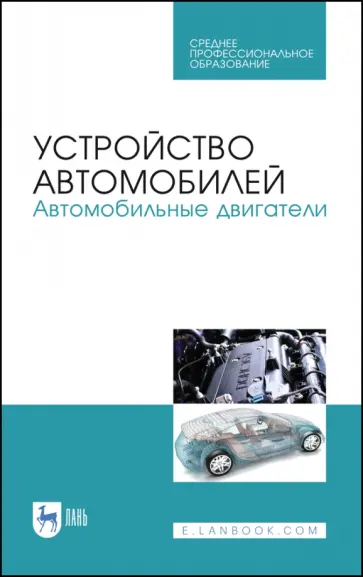 СРЕДНЕЕ ПРОФЕССИОНАЛЬНОЕ ОБРАЗОВАНИЕ

УСТРОЙСТВО АВТОМОБИЛЕЙ
Автомобильные двигатели

ЛАНЬ

E.LANBOOK.COM